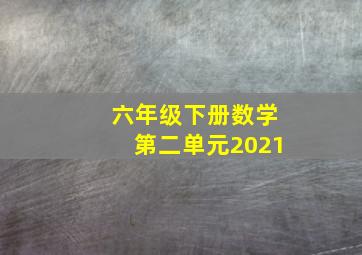 六年级下册数学
第二单元2021